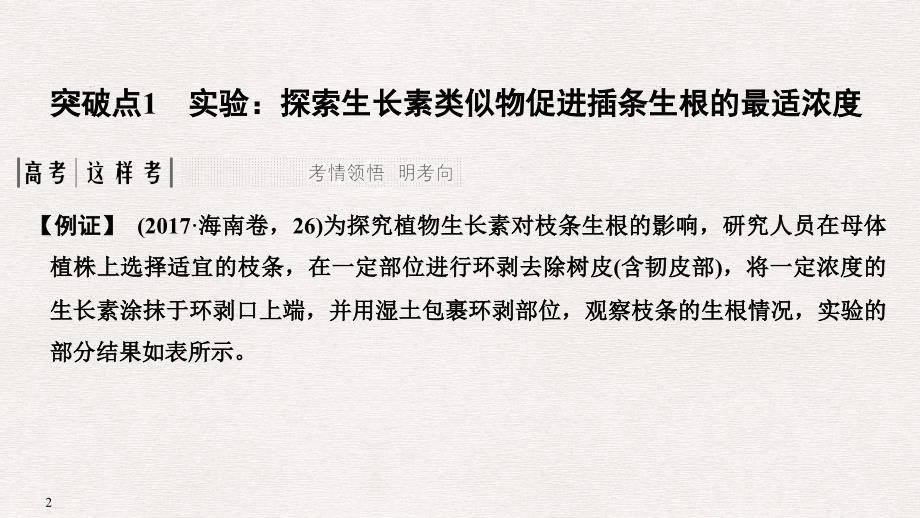 突破点1　实验：探索生长素类似物促进插条生根的最适浓度

高考 这样考　考情领悟　明考向

【例证】 (2017·海南卷，26)为探究植物生长素对枝条生根的影响，研究人员在母体植株上选择适宜的枝条，在一定部位进行环剥去除树皮(含韧皮部)，将一定浓度的生长素涂抹于环剥口上端，并用湿土包裹环剥部位，观察枝条的生根情况，实验的部分结果如表所示。

2